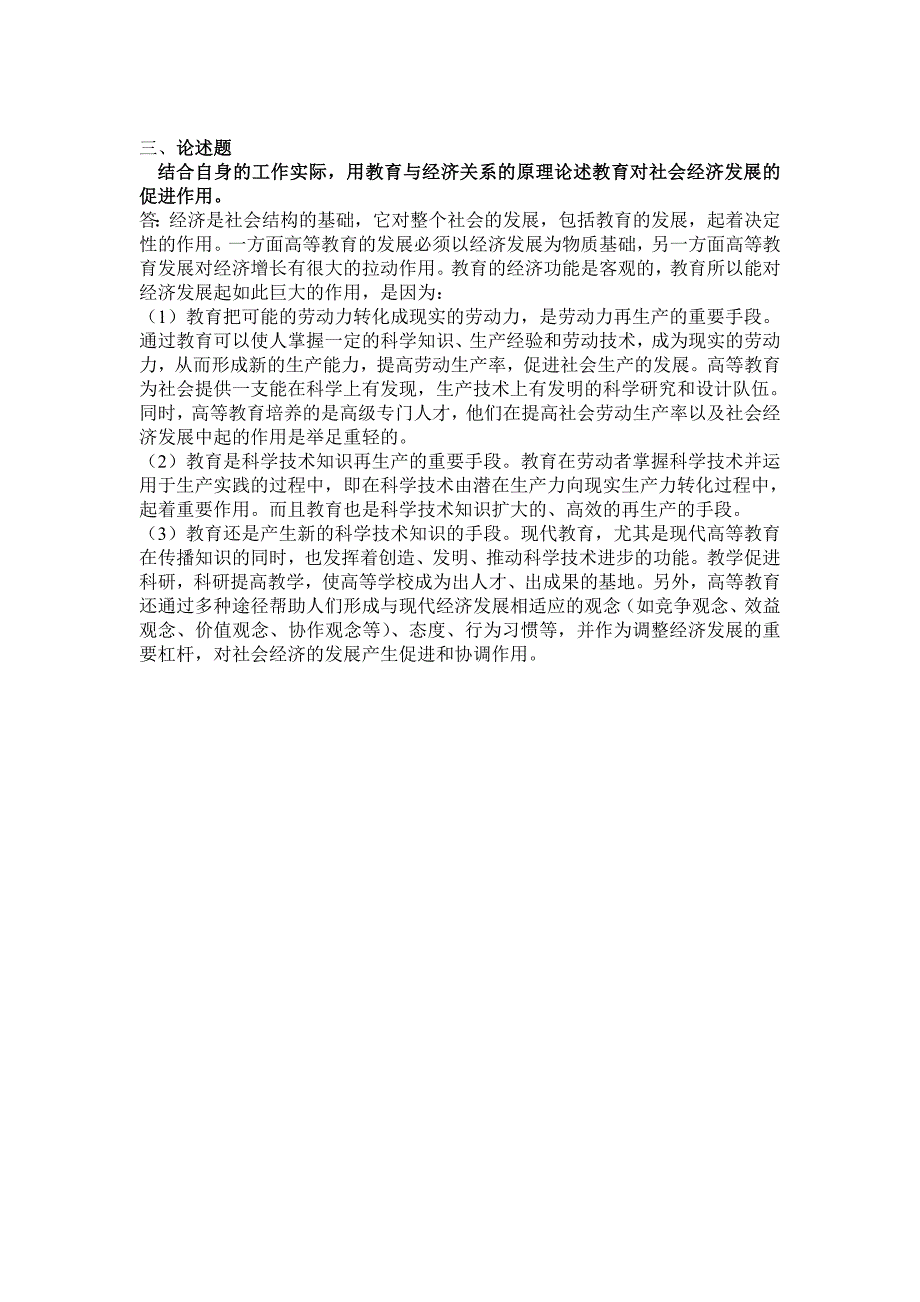 三、论述题

结合自身的工作实际，用教育与经济关系的原理论述教育对社会经济发展的促进作用。

答: 经济是社会结构的基础，它对整个社会的发展，包括教育的发展，起着决定性的作用。一方面高等教育的发展必须以经济发展为物质基础，另一方面高等教育发展对经济增长有很大的拉动作用。教育的经济功能是客观的，教育所以能对经济发展起如此巨大的作用，是因为：

（1）教育把可能的劳动力转化成现实的劳动力，是劳动力再生产的重要手段。通过教育可以使人掌握一定的科学知识、生产经验和劳动技术，成为现实的劳动力，从而形成新的生产能力，提高劳动生产率，促进社会生产的发展。高等教育为社会提供一支能在科学上有发现，生产技术上有发明的科学研究和设计队伍。同时，高等教育培养的是高级专门人才，他们在提高社会劳动生产率以及社会经济发展中起的作用是举足重轻的。

（2）教育是科学技术知识再生产的重要手段。教育在劳动者掌握科学技术并运用于生产实践的过程中，即在科学技术由潜在生产力向现实生产力转化过程中，起着重要作用。而且教育也是科学技术知识扩大的、高效的再生产的手段。

（3）教育还是产生新的科学技术知识的手段。现代教育，尤其是现代高等教育在传播知识的同时，也发挥着创造、发明、推动科学技术进步的功能。教学促进科研，科研提高教学，使高等学校成为出人才、出成果的基地。另外，高等教育还通过多种途径帮助人们形成与现代经济发展相适应的观念（如竞争观念、效益观念、价值观念、协作观念等)、态度、行为习惯等，并作为调整经济发展的重要杠杆，对社会经济的发展产生促进和协调作用。